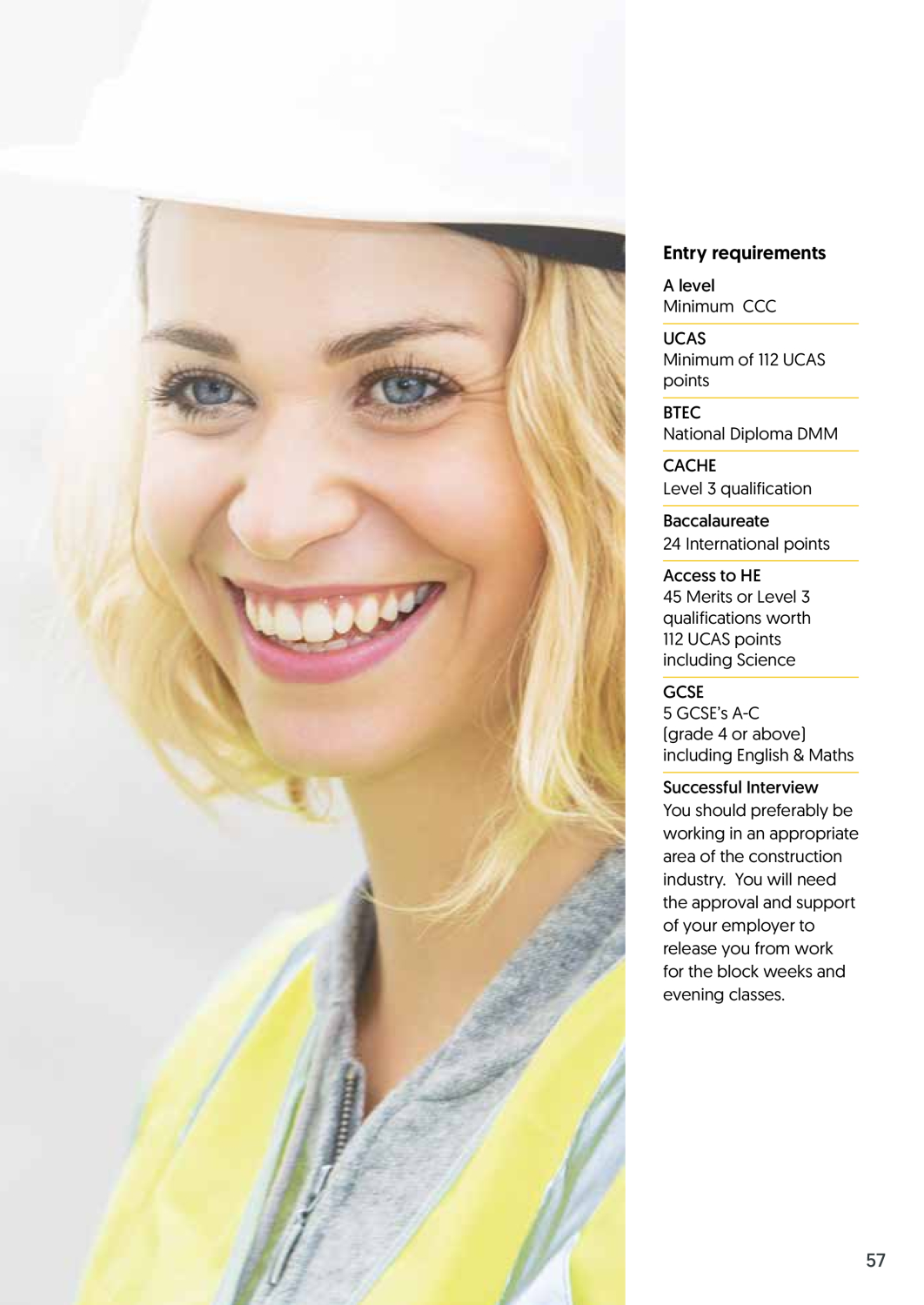 Entry requirements

A level
Minimum CCC

UCAS
Minimum of 112 UCAS points

BTEC
National Diploma DMM

CACHE
Level 3 qualification

Baccalaureate
24 International points

Access to HE
45 Merits or Level 3 qualifications worth 112 UCAS points including Science

GCSE
5 GCSE's A-C (grade 4 or above) including English & Maths

Successful Interview
You should preferably be working in an appropriate area of the construction industry. You will need the approval and support of your employer to release you from work for the block weeks and evening classes.

57